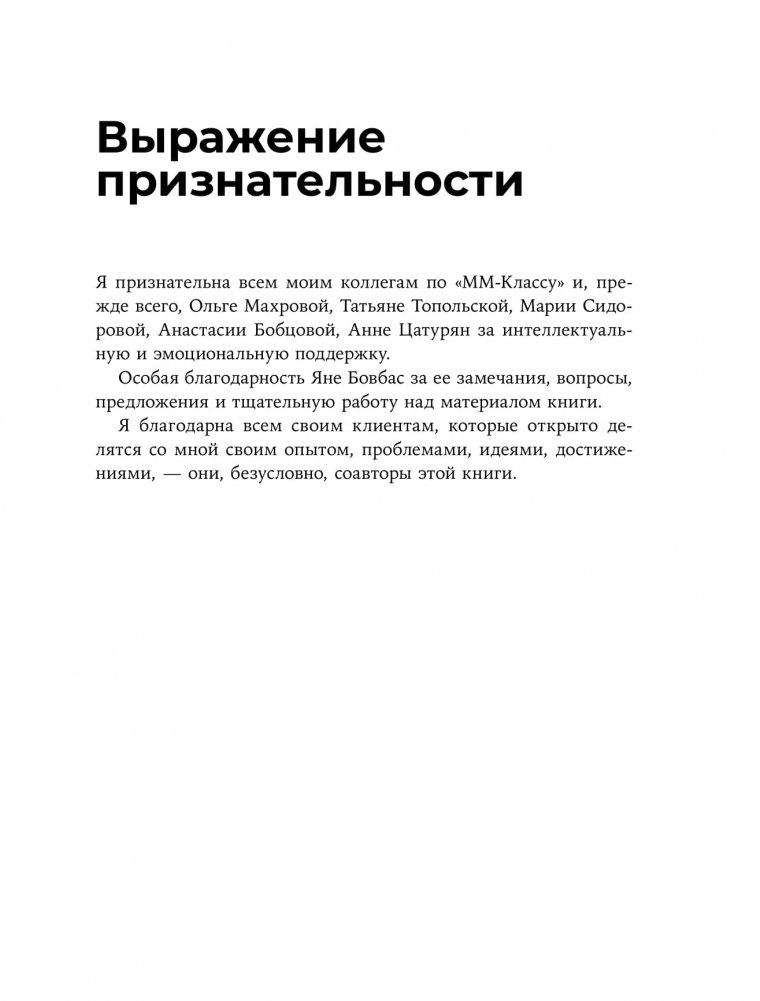 Выражение признательности

Я признательна всем моим коллегам по «ММ-Классу» и, прежде всего, Ольге Махровой, Татьяне Топольской, Марии Сидоровой, Анастасии Бобцовой, Анне Цатурян за интеллектуальную и эмоциональную поддержку.

Особая благодарность Яне Бовбас за ее замечания, вопросы, предложения и тщательную работу над материалом книги.

Я благодарна всем своим клиентам, которые открыто делятся со мной своим опытом, проблемами, идеями, достижениями, — они, безусловно, соавторы этой книги.